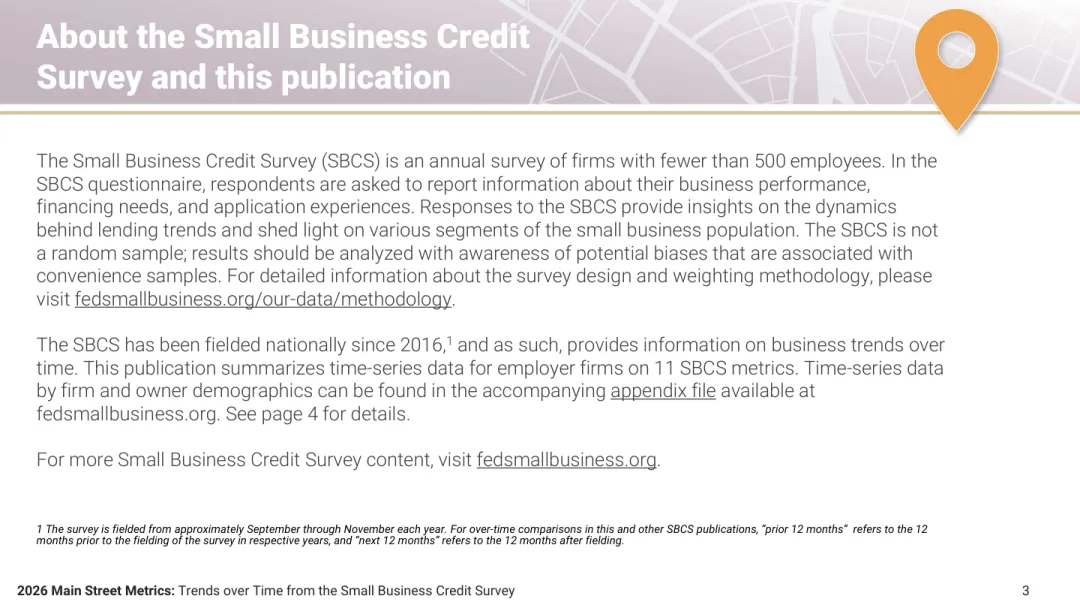 About the Small Business Credit Survey and this publication

The Small Business Credit Survey (SBCS) is an annual survey of firms with fewer than 500 employees. In the SBCS questionnaire, respondents are asked to report information about their business performance, financing needs, and application experiences. Responses to the SBCS provide insights on the dynamics behind lending trends and shed light on various segments of the small business population. The SBCS is not a random sample; results should be analyzed with awareness of potential biases that are associated with convenience samples. For detailed information about the survey design and weighting methodology, please visit fedsmallbusiness.org/our-data/methodology.

The SBCS has been fielded nationally since 2016,$^1$ and as such, provides information on business trends over time. This publication summarizes time-series data for employer firms on 11 SBCS metrics. Time-series data by firm and owner demographics can be found in the accompanying appendix file available at fedsmallbusiness.org. See page 4 for details.

For more Small Business Credit Survey content, visit fedsmallbusiness.org.

1 The survey is fielded from approximately September through November each year. For over-time comparisons in this and other SBCS publications, "prior 12 months" refers to the 12 months prior to the fielding of the survey in respective years, and "next 12 months" refers to the 12 months after fielding.

2026 Main Street Metrics: Trends over Time from the Small Business Credit Survey 3